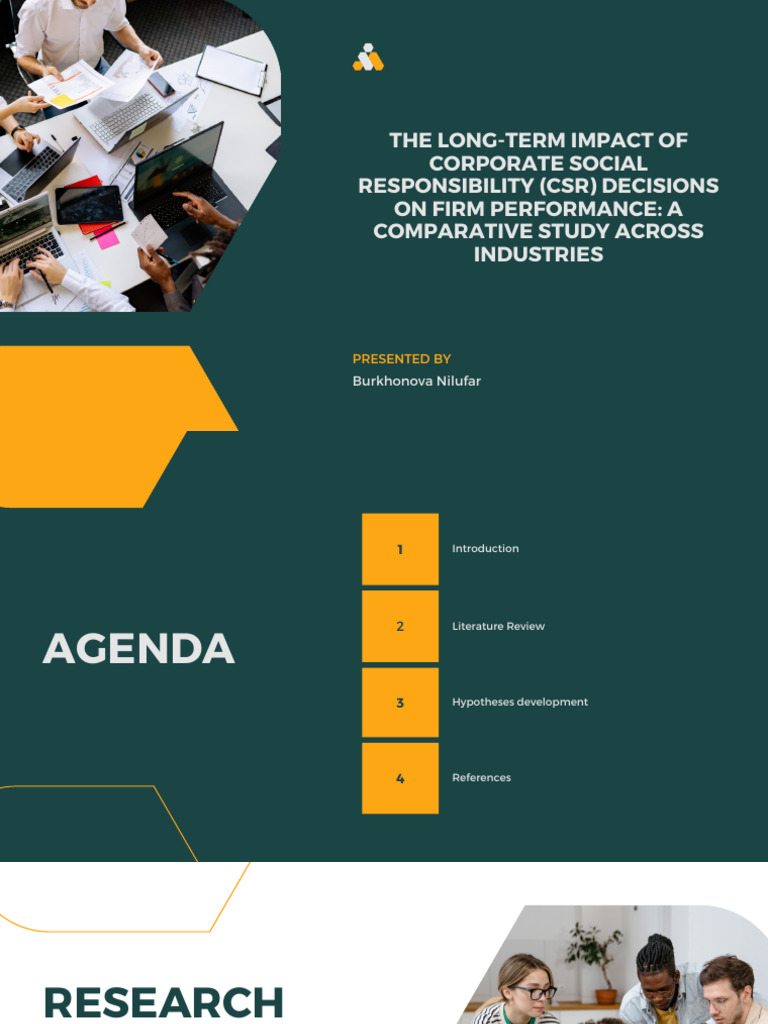 THE LONG-TERM IMPACT OF CORPORATE SOCIAL RESPONSIBILITY (CSR) DECISIONS ON FIRM PERFORMANCE: A COMPARATIVE STUDY ACROSS INDUSTRIES

PRESENTED BY
Burkhonova Nilufar

AGENDA

1
Introduction

2
Literature Review

3
Hypotheses development

4
References

RESEARCH